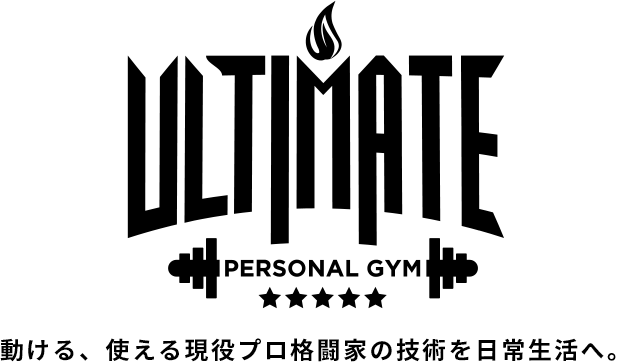 ULTIMATE

PERSONAL GYM

★★★★★

動ける、使える現役プロ格闘家の技術を日常生活へ。